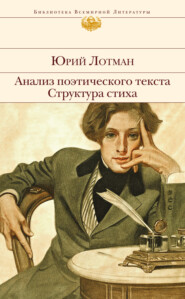 Библиотека Всемирной Литературы

Юрий Лотман

Анализ поэтического текста
Структура стиха